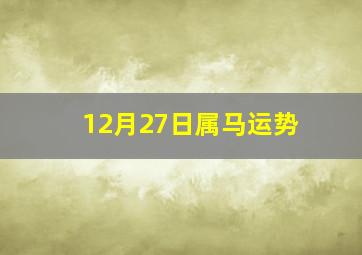 12月27日属马运势